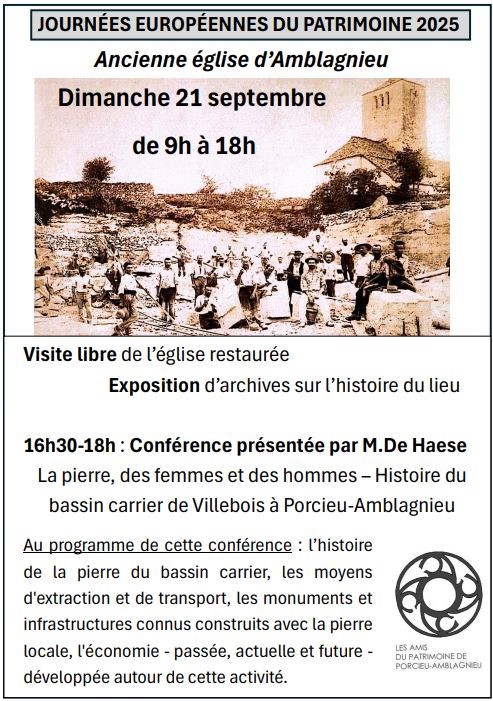 JOURNÉES EUROPÉENNES DU PATRIMOINE 2025

Ancienne église d'Amblagnieu

Dimanche 21 septembre

de 9h à 18h

Visite libre de l'église restaurée

Exposition d'archives sur l'histoire du lieu

16h30-18h : Conférence présentée par M.De Haese

La pierre, des femmes et des hommes – Histoire du bassin carrier de Villebois à Porcieu-Amblagnieu

Au programme de cette conférence : l'histoire de la pierre du bassin carrier, les moyens d'extraction et de transport, les monuments et infrastructures connus construits avec la pierre locale, l'économie - passée, actuelle et future - développée autour de cette activité.

LES AMIS DU PATRIMOINE DE PORCIEU-AMBLAGNIEU